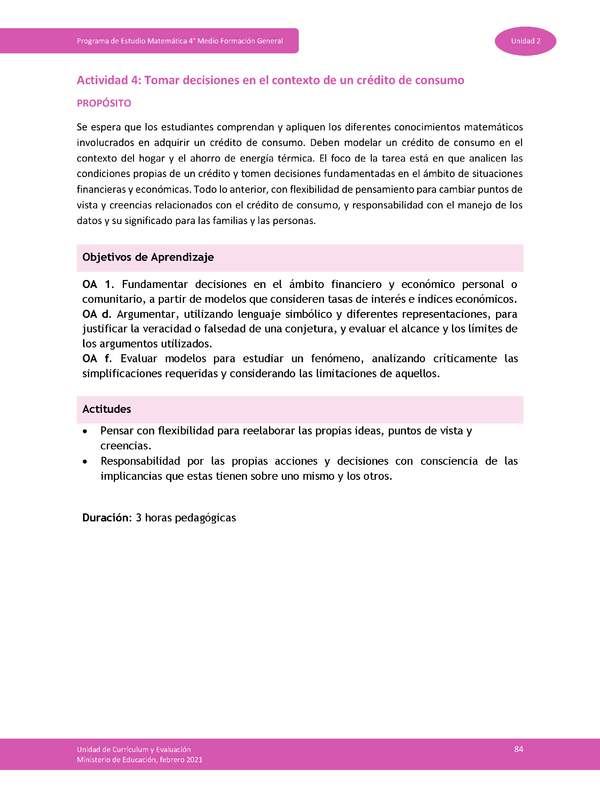 Programa de Estudio Matemática 4° Medio Formación General

Unidad 2

Actividad 4: Tomar decisiones en el contexto de un crédito de consumo

PROPÓSITO

Se espera que los estudiantes comprendan y apliquen los diferentes conocimientos matemáticos involucrados en adquirir un crédito de consumo. Deben modelar un crédito de consumo en el contexto del hogar y el ahorro de energía térmica. El foco de la tarea está en que analicen las condiciones propias de un crédito y tomen decisiones fundamentadas en el ámbito de situaciones financieras y económicas. Todo lo anterior, con flexibilidad de pensamiento para cambiar puntos de vista y creencias relacionados con el crédito de consumo, y responsabilidad con el manejo de los datos y su significado para las familias y las personas.

Objetivos de Aprendizaje

OA 1. Fundamentar decisiones en el ámbito financiero y económico personal o comunitario, a partir de modelos que consideren tasas de interés e índices económicos.
OA d. Argumentar, utilizando lenguaje simbólico y diferentes representaciones, para justificar la veracidad o falsedad de una conjetura, y evaluar el alcance y los límites de los argumentos utilizados.
OA f. Evaluar modelos para estudiar un fenómeno, analizando críticamente las simplificaciones requeridas y considerando las limitaciones de aquellos.

Actitudes

• Pensar con flexibilidad para reelaborar las propias ideas, puntos de vista y creencias.
• Responsabilidad por las propias acciones y decisiones con consciencia de las implicancias que estas tienen sobre uno mismo y los otros.

Duración: 3 horas pedagógicas

Unidad de Currículum y Evaluación
Ministerio de Educación, febrero 2021

84